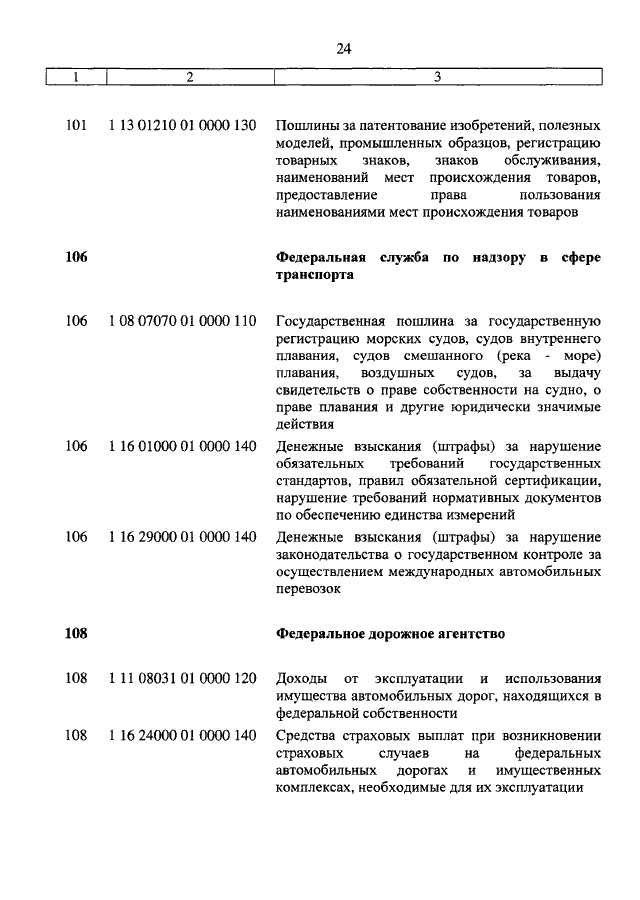 24

| 1 | 2 | 3 |
|---|---|---|
| 101 | 1 13 01210 01 0000 130 | Пошлины за патентование изобретений, полезных моделей, промышленных образцов, регистрацию товарных знаков, знаков обслуживания, наименований мест происхождения товаров, предоставление права пользования наименованиями мест происхождения товаров |
| **106** | | **Федеральная служба по надзору в сфере транспорта** |
| 106 | 1 08 07070 01 0000 110 | Государственная пошлина за государственную регистрацию морских судов, судов внутреннего плавания, судов смешанного (река - море) плавания, воздушных судов, за выдачу свидетельств о праве собственности на судно, о праве плавания и другие юридически значимые действия |
| 106 | 1 16 01000 01 0000 140 | Денежные взыскания (штрафы) за нарушение обязательных требований государственных стандартов, правил обязательной сертификации, нарушение требований нормативных документов по обеспечению единства измерений |
| 106 | 1 16 29000 01 0000 140 | Денежные взыскания (штрафы) за нарушение законодательства о государственном контроле за осуществлением международных автомобильных перевозок |
| **108** | | **Федеральное дорожное агентство** |
| 108 | 1 11 08031 01 0000 120 | Доходы от эксплуатации и использования имущества автомобильных дорог, находящихся в федеральной собственности |
| 108 | 1 16 24000 01 0000 140 | Средства страховых выплат при возникновении страховых случаев на федеральных автомобильных дорогах и имущественных комплексах, необходимые для их эксплуатации |